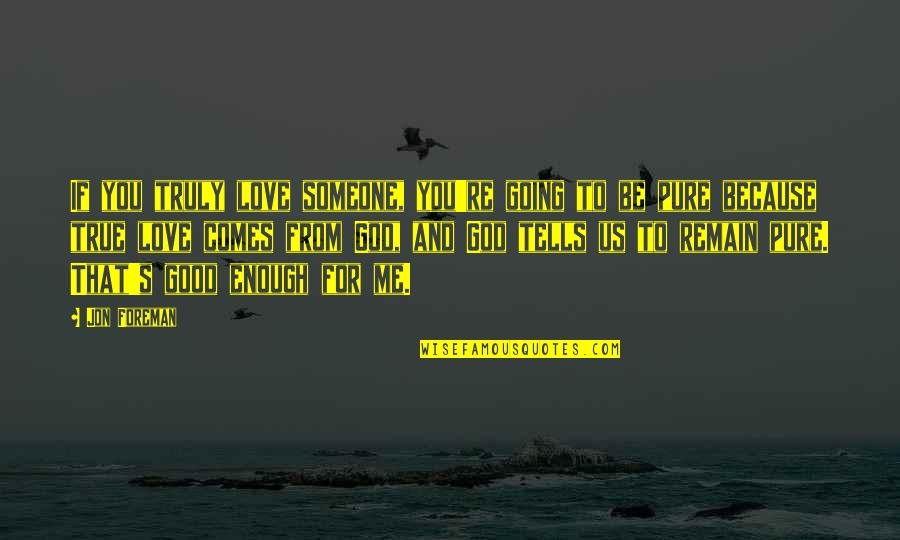 IF YOU TRULY LOVE SOMEONE, YOU'RE GOING TO BE PURE BECAUSE TRUE LOVE COMES FROM GOD, AND GOD TELLS US TO REMAIN PURE. THAT'S GOOD ENOUGH FOR ME.

JON FOREMAN

WISEFAMOUSQUOTES.COM